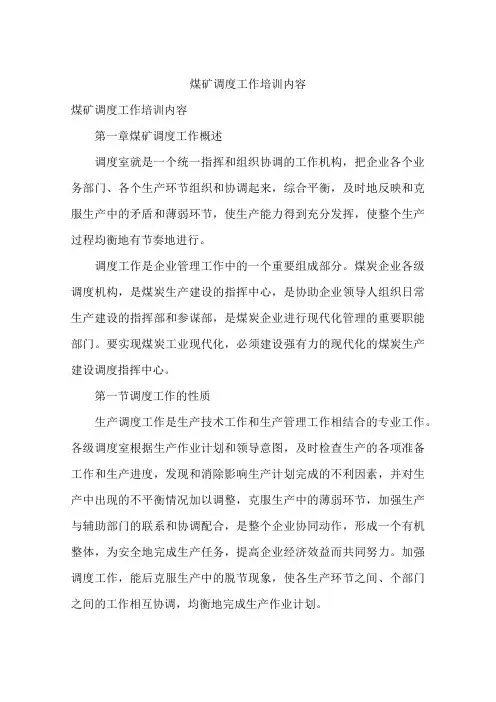 煤矿调度工作培训内容

煤矿调度工作培训内容

第一章煤矿调度工作概述

调度室就是一个统一指挥和组织协调的工作机构，把企业各个业务部门、各个生产环节组织和协调起来，综合平衡，及时地反映和克服生产中的矛盾和薄弱环节，使生产能力得到充分发挥，使整个生产过程均衡地有节奏地进行。

调度工作是企业管理工作中的一个重要组成部分。煤炭企业各级调度机构，是煤炭生产建设的指挥中心，是协助企业领导人组织日常生产建设的指挥部和参谋部，是煤炭企业进行现代化管理的重要职能部门。要实现煤炭工业现代化，必须建设强有力的现代化的煤炭生产建设调度指挥中心。

第一节调度工作的性质

生产调度工作是生产技术工作和生产管理工作相结合的专业工作。各级调度室根据生产作业计划和领导意图，及时检查生产的各项准备工作和生产进度，发现和消除影响生产计划完成的不利因素，并对生产中出现的不平衡情况加以调整，克服生产中的薄弱环节，加强生产与辅助部门的联系和协调配合，是整个企业协同动作，形成一个有机整体，为安全地完成生产任务，提高企业经济效益而共同努力。加强调度工作，能后克服生产中的脱节现象，使各生产环节之间、个部门之间的工作相互协调，均衡地完成生产作业计划。